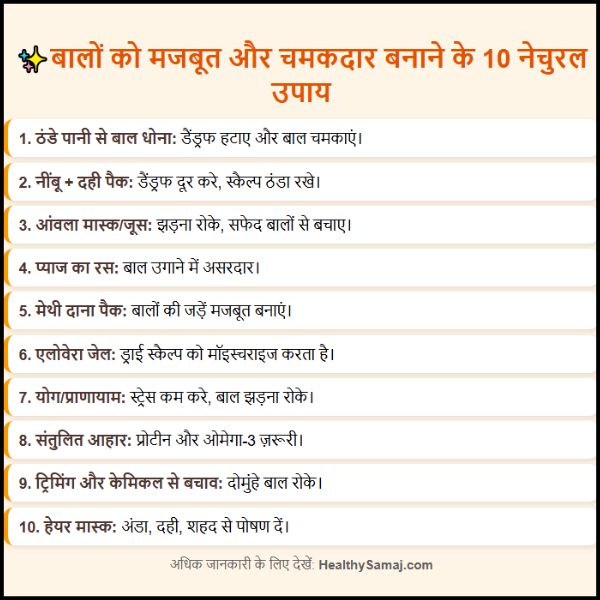 ✨बालों को मजबूत और चमकदार बनाने के 10 नेचुरल उपाय

1. ठंडे पानी से बाल धोना: डैंड्रफ हटाए और बाल चमकाएं।

2. नींबू + दही पैक: डैंड्रफ दूर करे, स्कैल्प ठंडा रखे।

3. आंवला मास्क/जूस: झड़ना रोके, सफेद बालों से बचाए।

4. प्याज का रस: बाल उगाने में असरदार।

5. मेथी दाना पैक: बालों की जड़ें मजबूत बनाएं।

6. एलोवेरा जेल: ड्राई स्कैल्प को मॉइस्चराइज करता है।

7. योग/प्राणायाम: स्ट्रेस कम करे, बाल झड़ना रोके।

8. संतुलित आहार: प्रोटीन और ओमेगा-3 ज़रूरी।

9. ट्रिमिंग और केमिकल से बचाव: दोमुंहे बाल रोके।

10. हेयर मास्क: अंडा, दही, शहद से पोषण दें।

अधिक जानकारी के लिए देखें: HealthySamaj.com